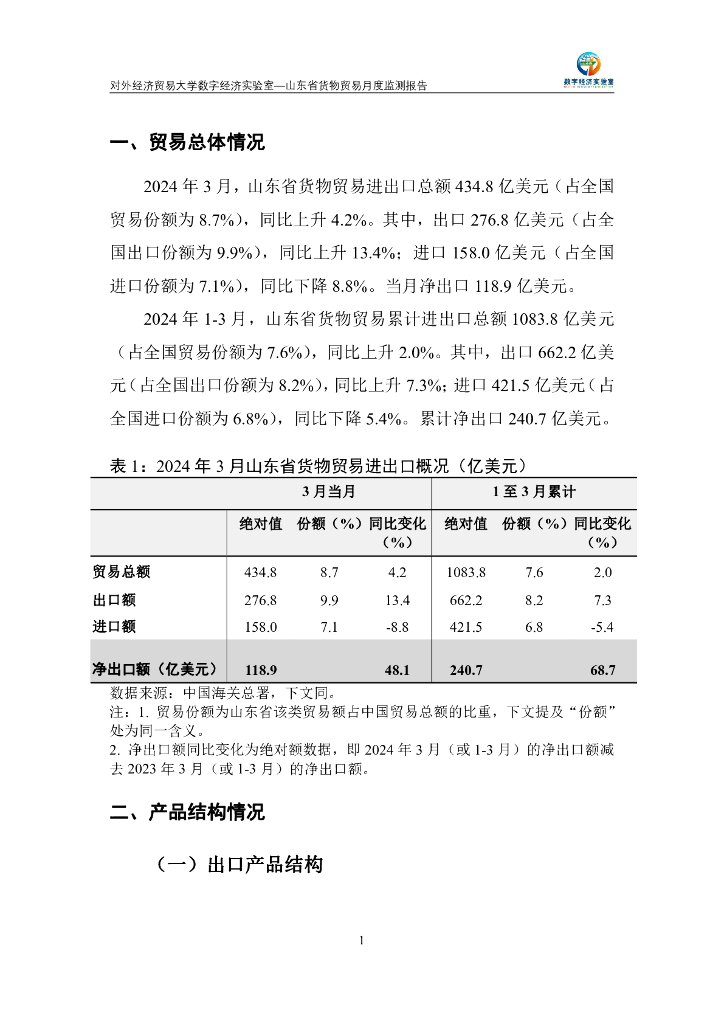 对外经济贸易大学数字经济实验室—山东省货物贸易月度监测报告

数字经济实验室

一、贸易总体情况

2024 年 3 月，山东省货物贸易进出口总额 434.8 亿美元（占全国贸易份额为 8.7%），同比上升 4.2%。其中，出口 276.8 亿美元（占全国出口份额为 9.9%），同比上升 13.4%；进口 158.0 亿美元（占全国进口份额为 7.1%），同比下降 8.8%。当月净出口 118.9 亿美元。

2024 年 1-3 月，山东省货物贸易累计进出口总额 1083.8 亿美元（占全国贸易份额为 7.6%），同比上升 2.0%。其中，出口 662.2 亿美元（占全国出口份额为 8.2%），同比上升 7.3%；进口 421.5 亿美元（占全国进口份额为 6.8%），同比下降 5.4%。累计净出口 240.7 亿美元。

表 1：2024 年 3 月山东省货物贸易进出口概况（亿美元）

| | 3 月当月 | | | 1 至 3 月累计 | | |
|---|---|---|---|---|---|---|
| | 绝对值 | 份额（%） | 同比变化（%） | 绝对值 | 份额（%） | 同比变化（%） |
| 贸易总额 | 434.8 | 8.7 | 4.2 | 1083.8 | 7.6 | 2.0 |
| 出口额 | 276.8 | 9.9 | 13.4 | 662.2 | 8.2 | 7.3 |
| 进口额 | 158.0 | 7.1 | -8.8 | 421.5 | 6.8 | -5.4 |
| 净出口额（亿美元） | 118.9 | | 48.1 | 240.7 | | 68.7 |

数据来源：中国海关总署，下文同。
注：1. 贸易份额为山东省该类贸易额占中国贸易总额的比重，下文提及“份额”处为同一含义。
2. 净出口额同比变化为绝对额数据，即 2024 年 3 月（或 1-3 月）的净出口额减去 2023 年 3 月（或 1-3 月）的净出口额。

二、产品结构情况

（一）出口产品结构

1